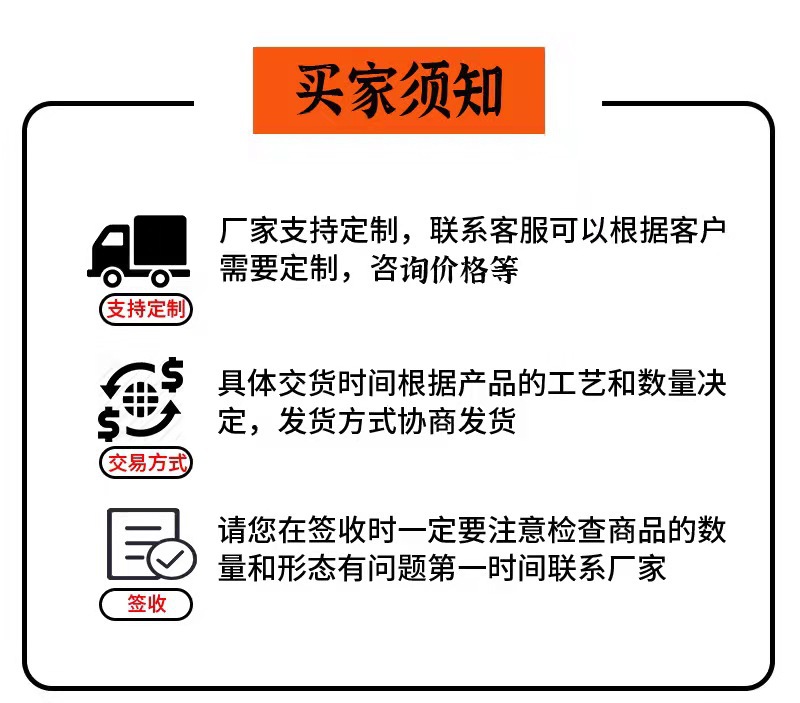 买家须知

支持定制

厂家支持定制，联系客服可以根据客户需要定制，咨询价格等

交易方式

具体交货时间根据产品的工艺和数量决定，发货方式协商发货

签收

请您在签收时一定要注意检查商品的数量和形态有问题第一时间联系厂家